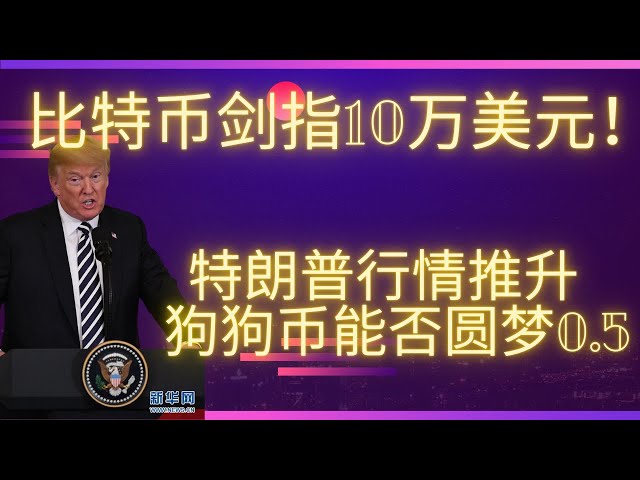 比特币剑指10万美元！

特朗普行情推升
狗狗币能否圆梦0.5

新华网
WWW.NEWS.CN